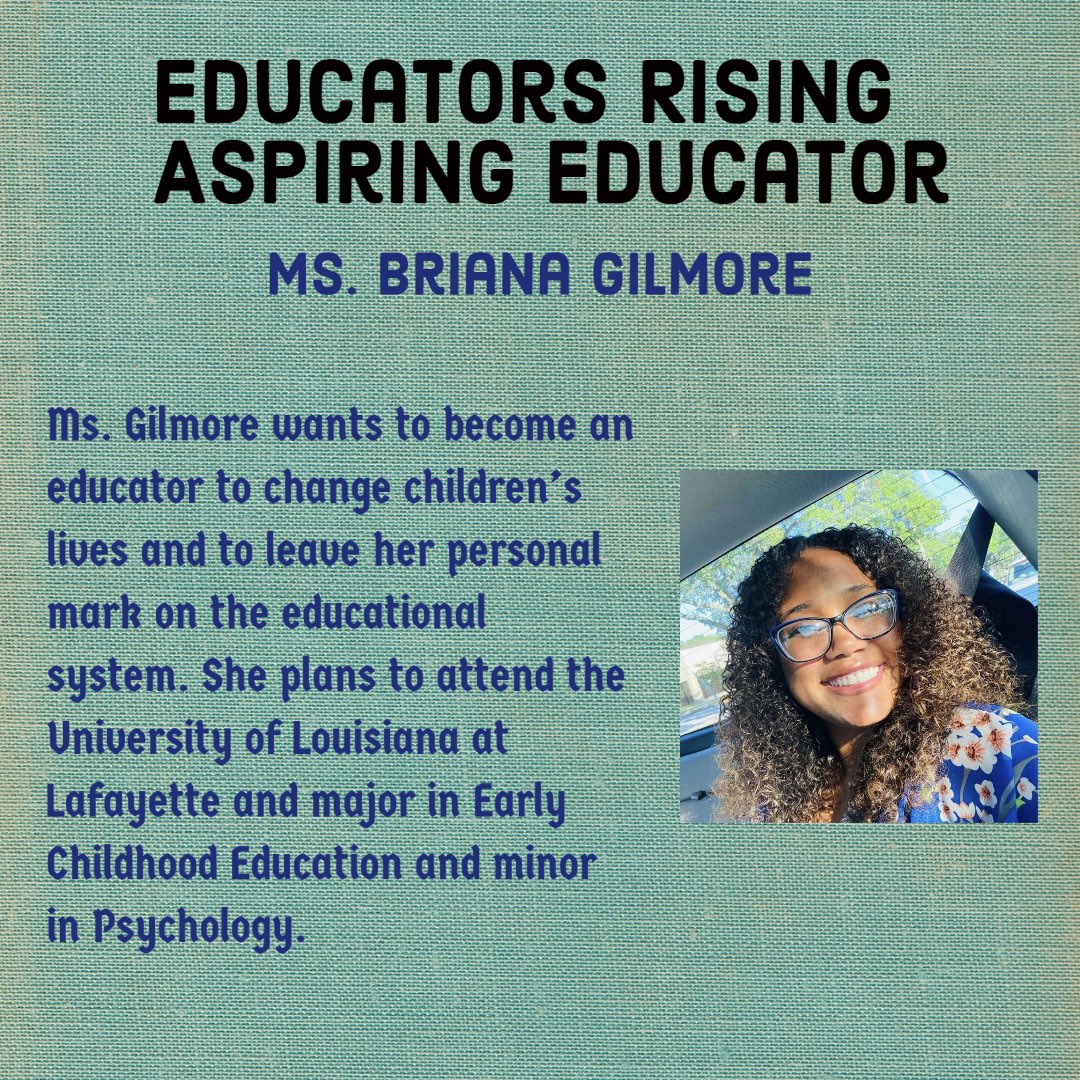 EDUCATORS RISING
ASPIRING EDUCATOR

MS. BRIANA GILMORE

Ms. Gilmore wants to become an educator to change children's lives and to leave her personal mark on the educational system. She plans to attend the University of Louisiana at Lafayette and major in Early Childhood Education and minor in Psychology.